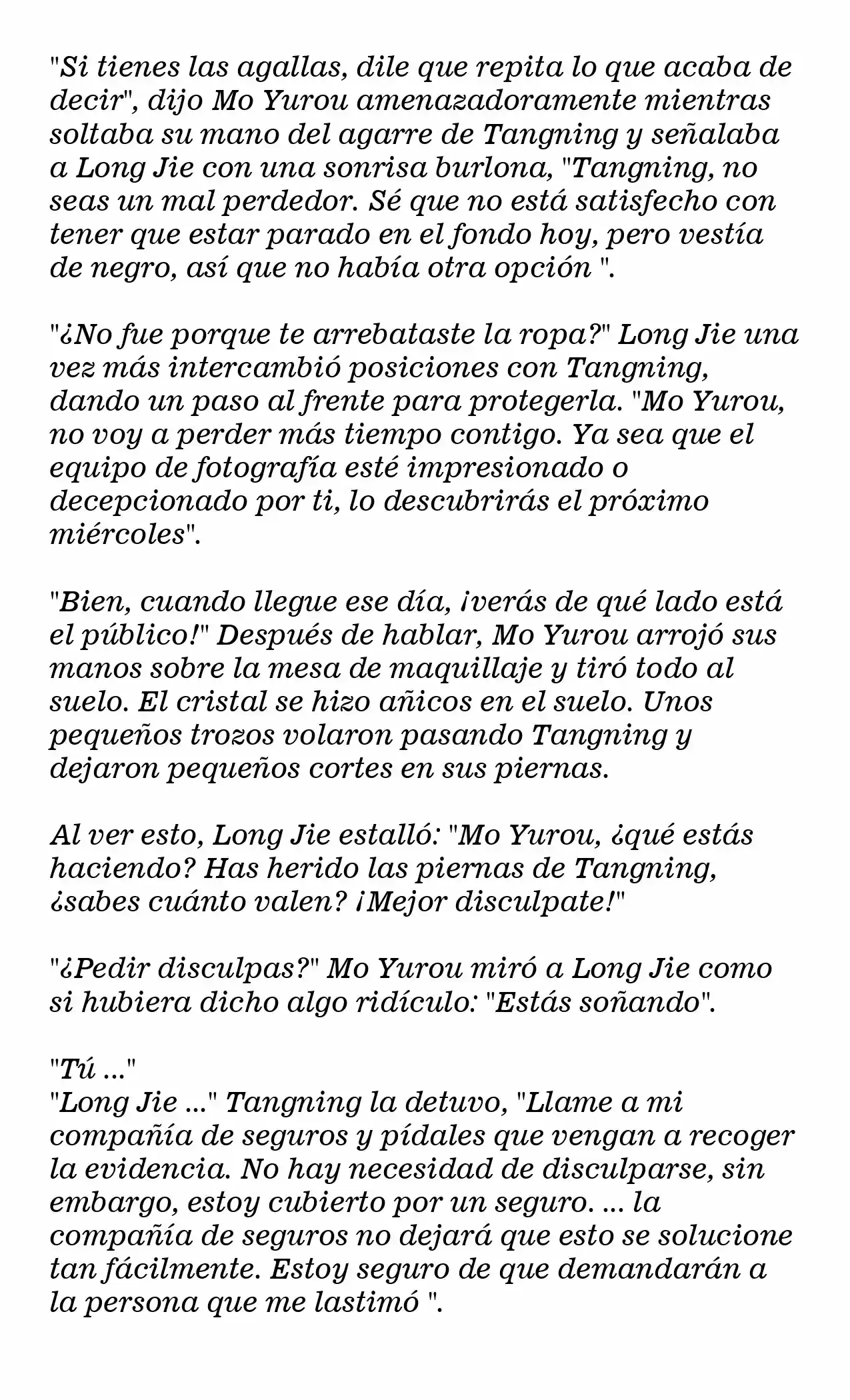 "Si tienes las agallas, dile que repita lo que acaba de decir", dijo Mo Yurou amenazadoramente mientras soltaba su mano del agarre de Tangning y señalaba a Long Jie con una sonrisa burlona, "Tangning, no seas un mal perdedor. Sé que no está satisfecho con tener que estar parado en el fondo hoy, pero vestía de negro, así que no había otra opción ".

"¿No fue porque te arrebataste la ropa?" Long Jie una vez más intercambió posiciones con Tangning, dando un paso al frente para protegerla. "Mo Yurou, no voy a perder más tiempo contigo. Ya sea que el equipo de fotografía esté impresionado o decepcionado por ti, lo descubrirás el próximo miércoles".

"Bien, cuando llegue ese día, ¡verás de qué lado está el público!" Después de hablar, Mo Yurou arrojó sus manos sobre la mesa de maquillaje y tiró todo al suelo. El cristal se hizo añicos en el suelo. Unos pequeños trozos volaron pasando Tangning y dejaron pequeños cortes en sus piernas.

Al ver esto, Long Jie estalló: "Mo Yurou, ¿qué estás haciendo? Has herido las piernas de Tangning, ¿sabes cuánto valen? ¡Mejor disculpate!"

"¿Pedir disculpas?" Mo Yurou miró a Long Jie como si hubiera dicho algo ridículo: "Estás soñando".

"Tú ..."
"Long Jie ..." Tangning la detuvo, "Llame a mi compañía de seguros y pídales que vengan a recoger la evidencia. No hay necesidad de disculparse, sin embargo, estoy cubierto por un seguro. ... la compañía de seguros no dejará que esto se solucione tan fácilmente. Estoy seguro de que demandarán a la persona que me lastimó ".